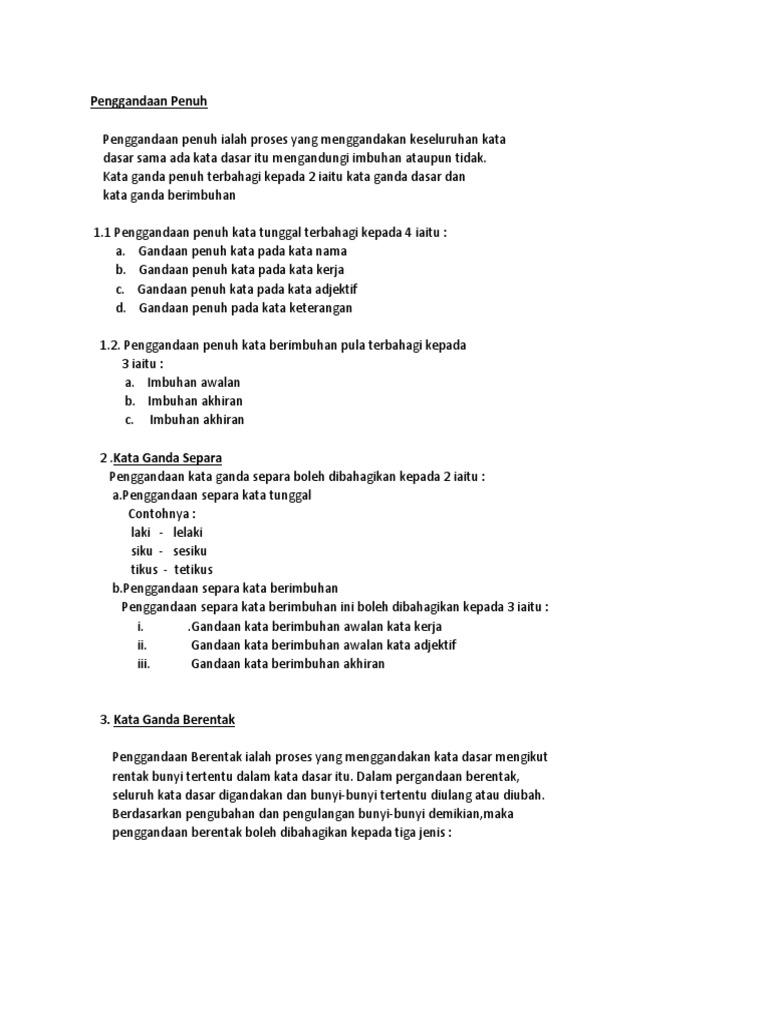 Penggandaan Penuh

Penggandaan penuh ialah proses yang menggandakan keseluruhan kata dasar sama ada kata dasar itu mengandungi imbuhan ataupun tidak. Kata ganda penuh terbahagi kepada 2 iaitu kata ganda dasar dan kata ganda berimbuhan

1.1 Penggandaan penuh kata tunggal terbahagi kepada 4 iaitu :
a. Gandaan penuh kata pada kata nama
b. Gandaan penuh kata pada kata kerja
c. Gandaan penuh kata pada kata adjektif
d. Gandaan penuh pada kata keterangan

1.2. Penggandaan penuh kata berimbuhan pula terbahagi kepada 3 iaitu :
a. Imbuhan awalan
b. Imbuhan akhiran
c. Imbuhan akhiran

2 .Kata Ganda Separa
Penggandaan kata ganda separa boleh dibahagikan kepada 2 iaitu :
a.Penggandaan separa kata tunggal
Contohnya :
laki - lelaki
siku - sesiku
tikus - tetikus
b.Penggandaan separa kata berimbuhan
Penggandaan separa kata berimbuhan ini boleh dibahagikan kepada 3 iaitu :
i. .Gandaan kata berimbuhan awalan kata kerja
ii. Gandaan kata berimbuhan awalan kata adjektif
iii. Gandaan kata berimbuhan akhiran

3. Kata Ganda Berentak

Penggandaan Berentak ialah proses yang menggandakan kata dasar mengikut rentak bunyi tertentu dalam kata dasar itu. Dalam pergandaan berentak, seluruh kata dasar digandakan dan bunyi-bunyi tertentu diulang atau diubah. Berdasarkan pengubahan dan pengulangan bunyi-bunyi demikian,maka penggandaan berentak boleh dibahagikan kepada tiga jenis :